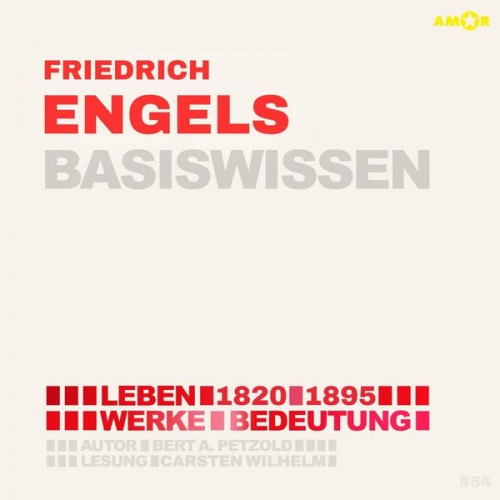 AMOR

FRIEDRICH
ENGELS
BASISWISSEN

LEBEN 1820 1895
WERKE BEDEUTUNG
AUTOR BERT A. PETZOLD
LESUNG CARSTEN WILHELM

#54